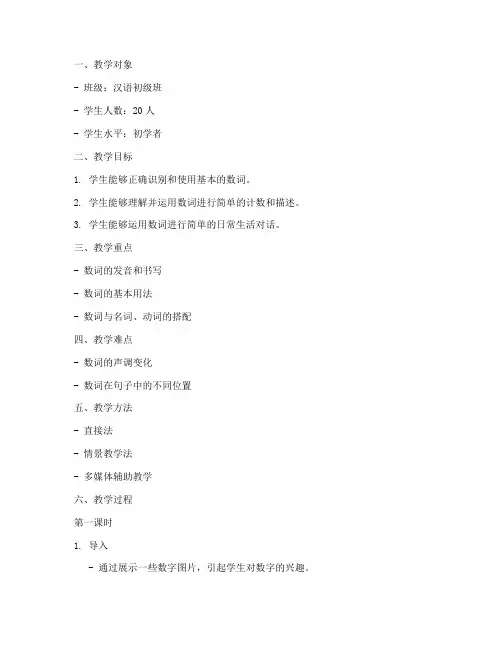 一、教学对象

- 班级：汉语初级班

- 学生人数：20 人

- 学生水平：初学者

二、教学目标

1. 学生能够正确识别和使用基本的数词。

2. 学生能够理解并运用数词进行简单的计数和描述。

3. 学生能够运用数词进行简单的日常生活对话。

三、教学重点

- 数词的发音和书写

- 数词的基本用法

- 数词与名词、动词的搭配

四、教学难点

- 数词的声调变化

- 数词在句子中的不同位置

五、教学方法

- 直接法

- 情景教学法

- 多媒体辅助教学

六、教学过程

第一课时

1. 导入

- 通过展示一些数字图片，引起学生对数字的兴趣。